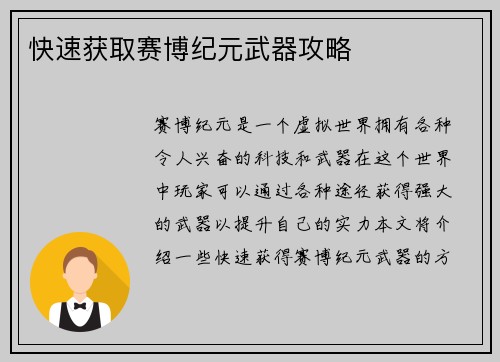 快速获取赛博纪元武器攻略

赛博纪元是一个虚拟世界拥有各种令人兴奋的科技和武器在这个世界中玩家可以通过各种途径获得强大的武器以提升自己的实力本文将介绍一些快速获得赛博纪元武器的方